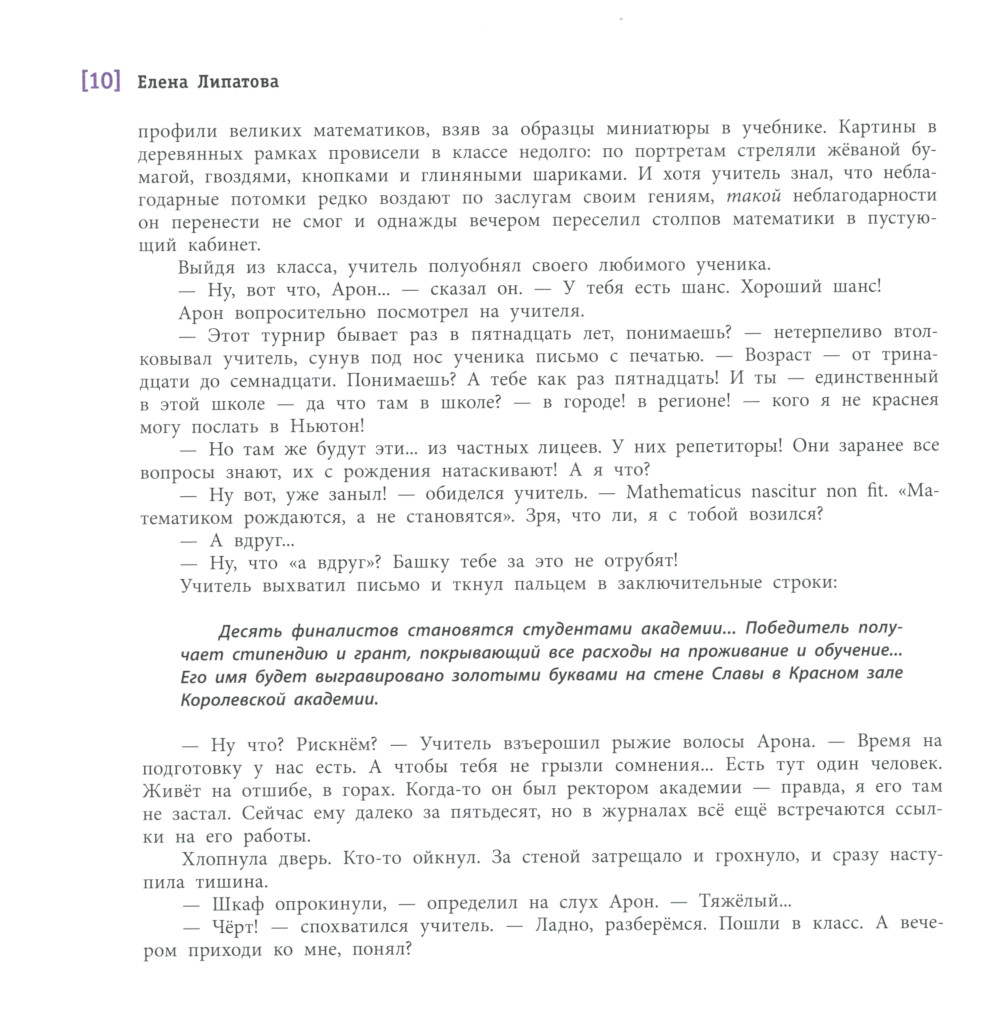 [10] Елена Липатова

профили великих математиков, взяв за образцы миниатюры в учебнике. Картины в деревянных рамках провисели в классе недолго: по портретам стреляли жёваной бумагой, гвоздями, кнопками и глиняными шариками. И хотя учитель знал, что неблагодарные потомки редко воздают по заслугам своим гениям, такой неблагодарности он перенести не смог и однажды вечером переселил столпов математики в пустующий кабинет.

Выйдя из класса, учитель полуобнял своего любимого ученика.

— Ну, вот что, Арон... — сказал он. — У тебя есть шанс. Хороший шанс!

Арон вопросительно посмотрел на учителя.

— Этот турнир бывает раз в пятнадцать лет, понимаешь? — нетерпеливо втолковывал учитель, сунув под нос ученика письмо с печатью. — Возраст — от тринадцати до семнадцати. Понимаешь? А тебе как раз пятнадцать! И ты — единственный в этой школе — да что там в школе? — в городе! в регионе! — кого я не краснея могу послать в Ньютон!

— Но там же будут эти... из частных лицеев. У них репетиторы! Они заранее все вопросы знают, их с рождения натаскивают! А я что?

— Ну вот, уже заныл! — обиделся учитель. — Mathematicus nascitur non fit. «Математиком рождаются, а не становятся». Зря, что ли, я с тобой возился?

— А вдруг...

— Ну, что «а вдруг»? Башку тебе за это не отрубят!

Учитель выхватил письмо и ткнул пальцем в заключительные строки:

Десять финалистов становятся студентами академии... Победитель получает стипендию и грант, покрывающий все расходы на проживание и обучение... Его имя будет выгравировано золотыми буквами на стене Славы в Красном зале Королевской академии.

— Ну что? Рискнём? — Учитель взъерошил рыжие волосы Арона. — Время на подготовку у нас есть. А чтобы тебя не грызли сомнения... Есть тут один человек. Живёт на отшибе, в горах. Когда-то он был ректором академии — правда, я его там не застал. Сейчас ему далеко за пятьдесят, но в журналах всё ещё встречаются ссылки на его работы.

Хлопнула дверь. Кто-то ойкнул. За стеной затрещало и грохнуло, и сразу наступила тишина.

— Шкаф опрокинули, — определил на слух Арон. — Тяжёлый...

— Чёрт! — спохватился учитель. — Ладно, разберёмся. Пошли в класс. А вечером приходи ко мне, понял?